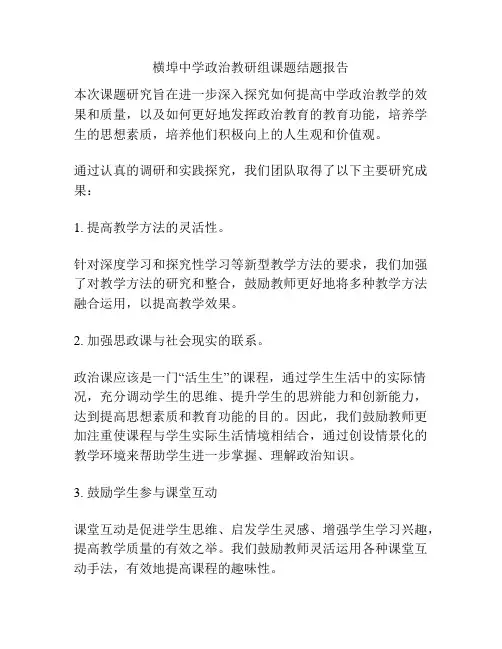 横埠中学政治教研组课题结题报告

本次课题研究旨在进一步深入探究如何提高中学政治教学的效果和质量，以及如何更好地发挥政治教育的教育功能，培养学生的思想素质，培养他们积极向上的人生观和价值观。

通过认真的调研和实践探究，我们团队取得了以下主要研究成果：

1. 提高教学方法的灵活性。

针对深度学习和探究性学习等新型教学方法的要求，我们加强了对教学方法的研究和整合，鼓励教师更好地将多种教学方法融合运用，以提高教学效果。

2. 加强思政课与社会现实的联系。

政治课应该是一门“活生生”的课程，通过学生生活中的实际情况，充分调动学生的思维、提升学生的思辨能力和创新能力，达到提高思想素质和教育功能的目的。因此，我们鼓励教师更加注重使课程与学生实际生活情境相结合，通过创设情景化的教学环境来帮助学生进一步掌握、理解政治知识。

3. 鼓励学生参与课堂互动

课堂互动是促进学生思维、启发学生灵感、增强学生学习兴趣，提高教学质量的有效之举。我们鼓励教师灵活运用各种课堂互动手法，有效地提高课程的趣味性。